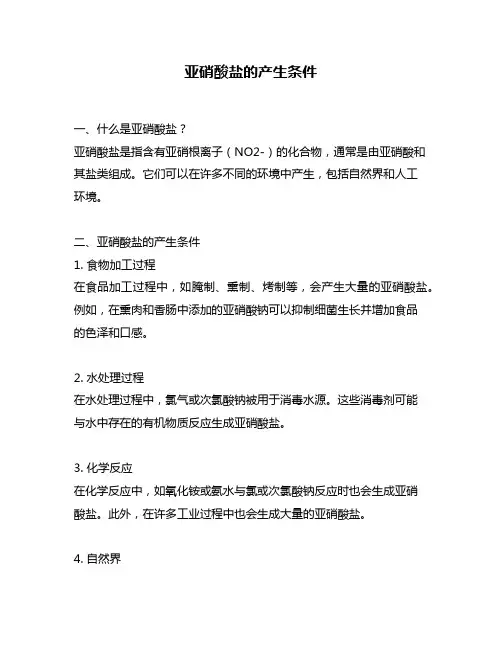 亚硝酸盐的产生条件

一、什么是亚硝酸盐？
亚硝酸盐是指含有亚硝根离子（NO2-）的化合物，通常是由亚硝酸和其盐类组成。它们可以在许多不同的环境中产生，包括自然界和人工环境。

二、亚硝酸盐的产生条件
1. 食物加工过程
在食品加工过程中，如腌制、熏制、烤制等，会产生大量的亚硝酸盐。例如，在熏肉和香肠中添加的亚硝酸钠可以抑制细菌生长并增加食品的色泽和口感。

2. 水处理过程
在水处理过程中，氯气或次氯酸钠被用于消毒水源。这些消毒剂可能与水中存在的有机物质反应生成亚硝酸盐。

3. 化学反应
在化学反应中，如氧化铵或氨水与氯或次氯酸钠反应时也会生成亚硝酸盐。此外，在许多工业过程中也会生成大量的亚硝酸盐。

4. 自然界